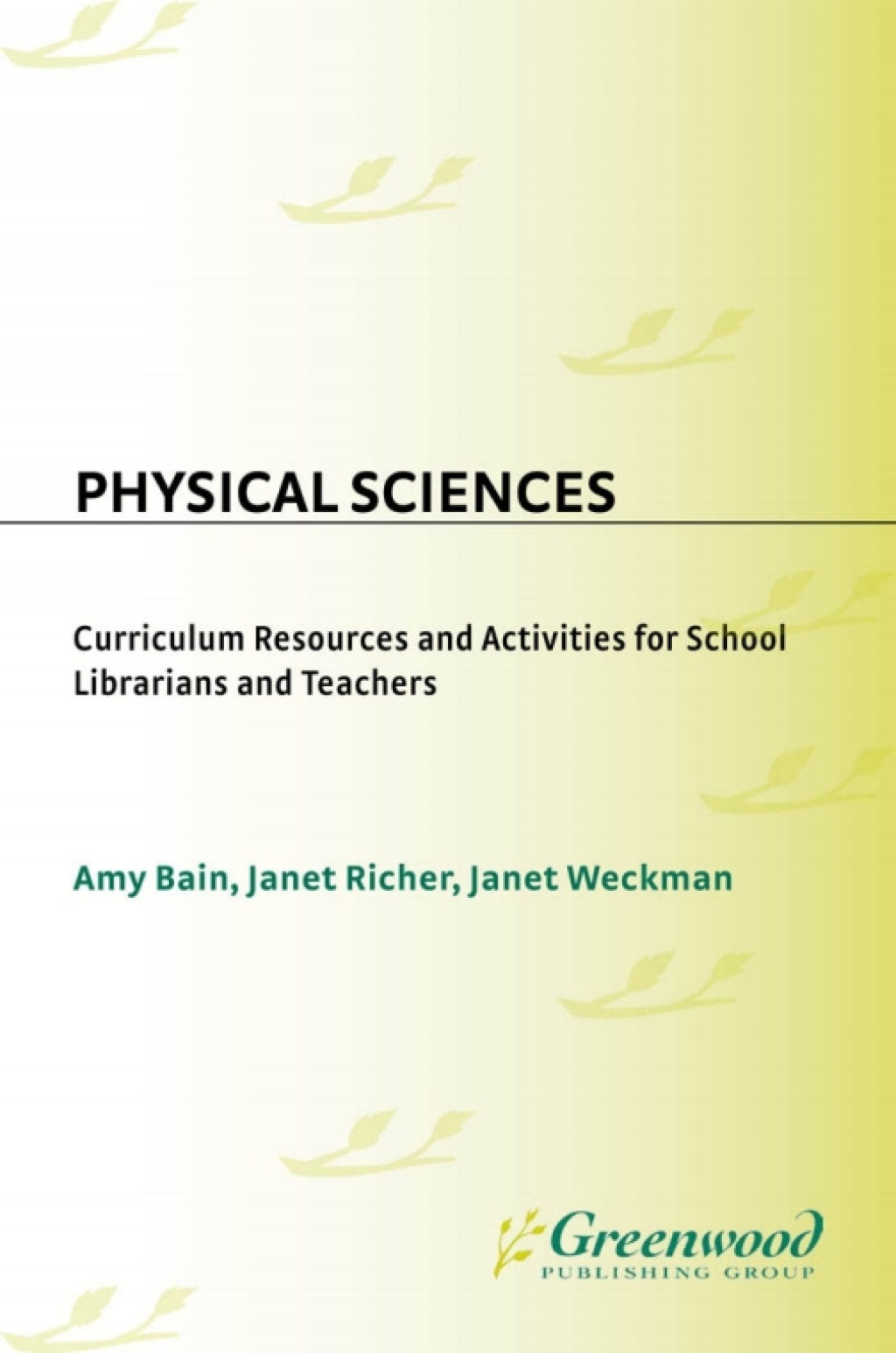 PHYSICAL SCIENCES

Curriculum Resources and Activities for School Librarians and Teachers

Amy Bain, Janet Richer, Janet Weckman

Greenwood
PUBLISHING GROUP